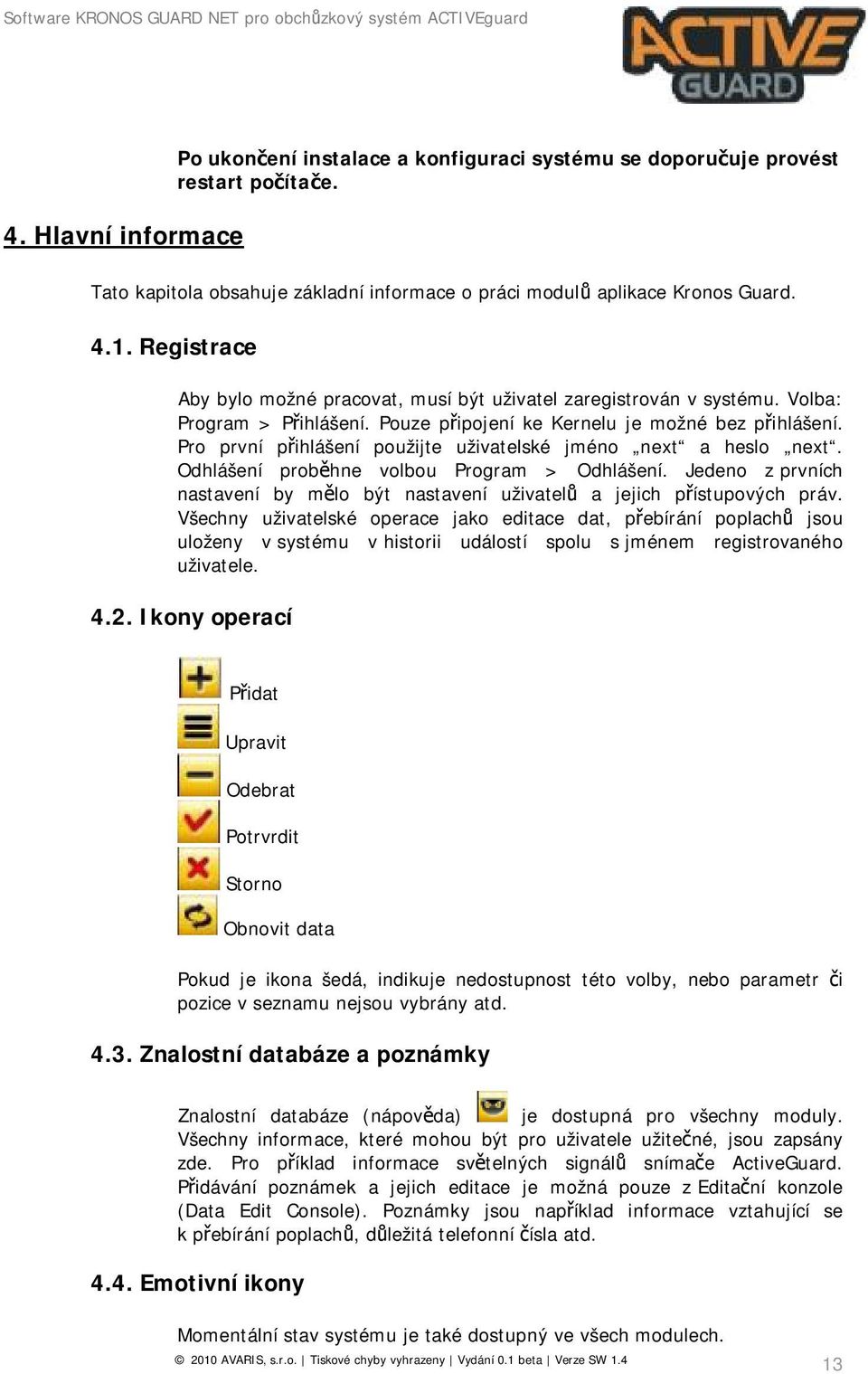 Software KRONOS GUARD NET pro obchůzkový systém ACTIVEguard

ACTIVE GUARD

Po ukončení instalace a konfiguraci systému se doporučuje provést restart počítače.

4. Hlavní informace

Tato kapitola obsahuje základní informace o práci modulů aplikace Kronos Guard.

4.1. Registrace

Aby bylo možné pracovat, musí být uživatel zaregistrován v systému. Volba: Program > Přihlášení. Pouze připojení ke Kernelu je možné bez přihlášení. Pro první přihlášení použijte uživatelské jméno „next“ a heslo „next“. Odhlášení proběhne volbou Program > Odhlášení. Jedeno z prvních nastavení by mělo být nastavení uživatelů a jejich přístupových práv. Všechny uživatelské operace jako editace dat, přebírání poplachů jsou uloženy v systému v historii událostí spolu s jménem registrovaného uživatele.

4.2. Ikony operací

Přidat

Upravit

Odebrat

Potrvrdit

Storno

Obnovit data

Pokud je ikona šedá, indikuje nedostupnost této volby, nebo parametr či pozice v seznamu nejsou vybrány atd.

4.3. Znalostní databáze a poznámky

Znalostní databáze (nápověda) je dostupná pro všechny moduly. Všechny informace, které mohou být pro uživatele užitečné, jsou zapsány zde. Pro příklad informace světelných signálů snímače ActiveGuard. Přidávání poznámek a jejich editace je možná pouze z Editační konzole (Data Edit Console). Poznámky jsou například informace vztahující se k přebírání poplachů, důležitá telefonní čísla atd.

4.4. Emotivní ikony

Momentální stav systému je také dostupný ve všech modulech.

© 2010 AVARIS, s.r.o. | Tiskové chyby vyhrazeny | Vydání 0.1 beta | Verze SW 1.4

13